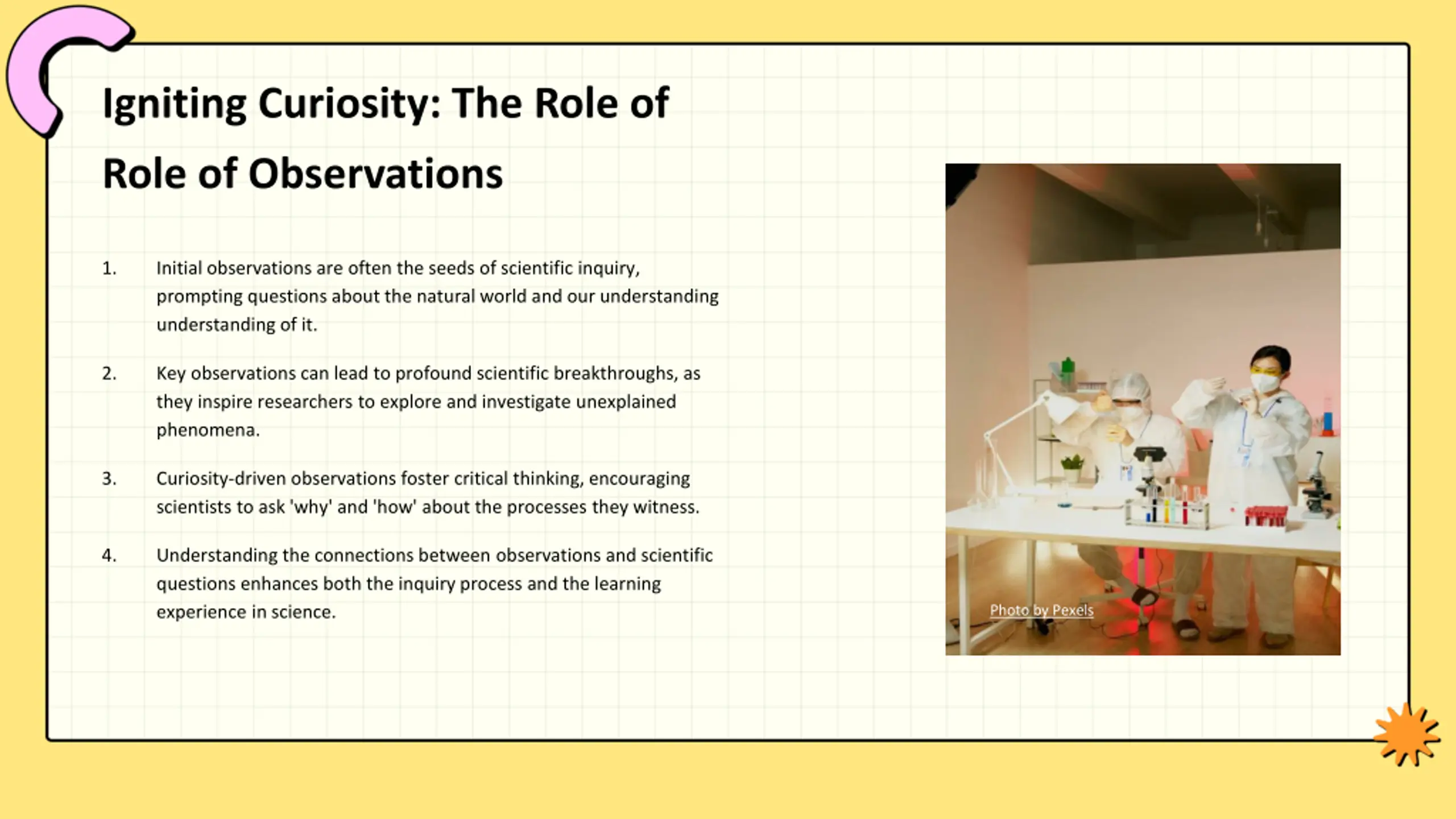 Igniting Curiosity: The Role of Role of Observations

1. Initial observations are often the seeds of scientific inquiry, prompting questions about the natural world and our understanding understanding of it.

2. Key observations can lead to profound scientific breakthroughs, as they inspire researchers to explore and investigate unexplained phenomena.

3. Curiosity-driven observations foster critical thinking, encouraging scientists to ask 'why' and 'how' about the processes they witness.

4. Understanding the connections between observations and scientific questions enhances both the inquiry process and the learning experience in science.

Photo by Pexels